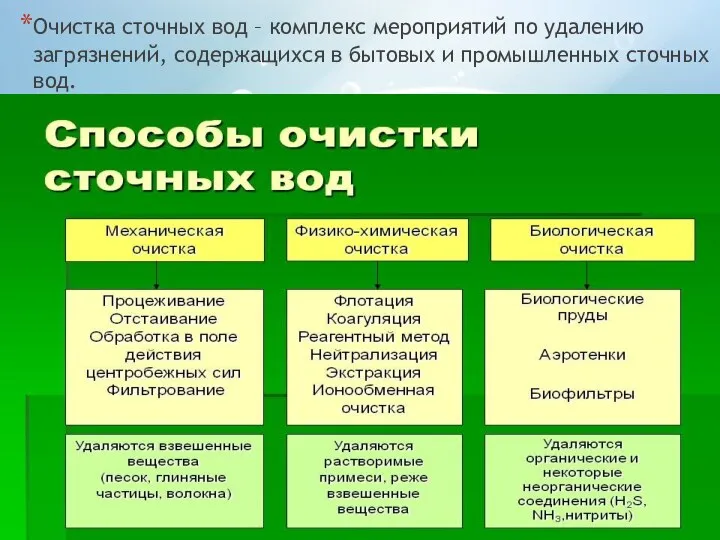 *Очистка сточных вод – комплекс мероприятий по удалению загрязнений, содержащихся в бытовых и промышленных сточных вод.

Способы очистки сточных вод

Механическая очистка

Процеживание
Отстаивание
Обработка в поле действия центробежных сил
Фильтрование

Удаляются взвешенные вещества (песок, глиняные частицы, волокна)

Физико-химическая очистка

Флотация
Коагуляция
Реагентный метод
Нейтрализация
Экстракция
Ионообменная очистка

Удаляются растворимые примеси, реже взвешенные вещества

Биологическая очистка

Биологические пруды

Аэротенки

Биофильтры

Удаляются органические и некоторые неорганические соединения ($H_2S$, $NH_3$,нитриты)